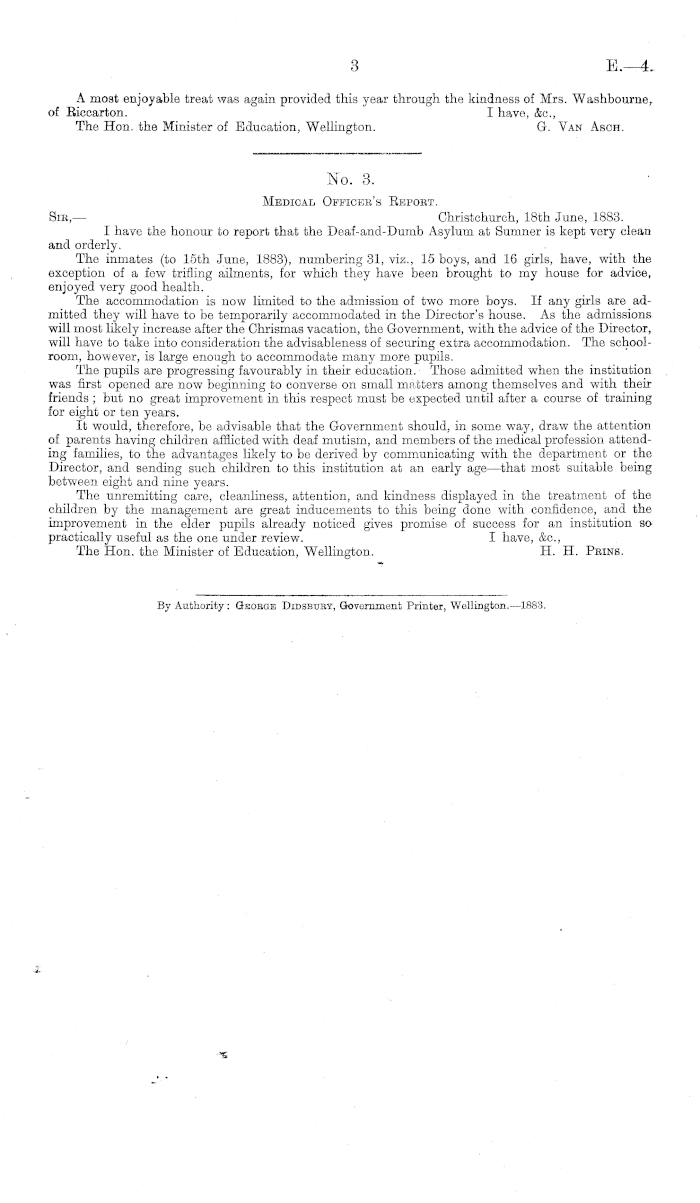 3 E.—4.

A most enjoyable treat was again provided this year through the kindness of Mrs. Washbourne, of Riccarton. I have, &c.,
The Hon. the Minister of Education, Wellington. G. Van Asch.

No. 3.
Medical Officer's Report.

Sir,— Christchurch, 18th June, 1883.
I have the honour to report that the Deaf-and-Dumb Asylum at Sumner is kept very clean and orderly.

The inmates (to 15th June, 1883), numbering 31, viz., 15 boys, and 16 girls, have, with the exception of a few trifling ailments, for which they have been brought to my house for advice, enjoyed very good health.

The accommodation is now limited to the admission of two more boys. If any girls are admitted they will have to be temporarily accommodated in the Director's house. As the admissions will most likely increase after the Chrismas vacation, the Government, with the advice of the Director, will have to take into consideration the advisableness of securing extra accommodation. The schoolroom, however, is large enough to accommodate many more pupils.

The pupils are progressing favourably in their education. Those admitted when the institution was first opened are now beginning to converse on small matters among themselves and with their friends; but no great improvement in this respect must be expected until after a course of training for eight or ten years.

It would, therefore, be advisable that the Government should, in some way, draw the attention of parents having children afflicted with deaf mutism, and members of the medical profession attending families, to the advantages likely to be derived by communicating with the department or the Director, and sending such children to this institution at an early age—that most suitable being between eight and nine years.

The unremitting care, cleanliness, attention, and kindness displayed in the treatment of the children by the management are great inducements to this being done with confidence, and the improvement in the elder pupils already noticed gives promise of success for an institution so practically useful as the one under review. I have, &c.,
The Hon. the Minister of Education, Wellington. H. H. Prins.

By Authority: George Didsbury, Government Printer, Wellington.—1883.